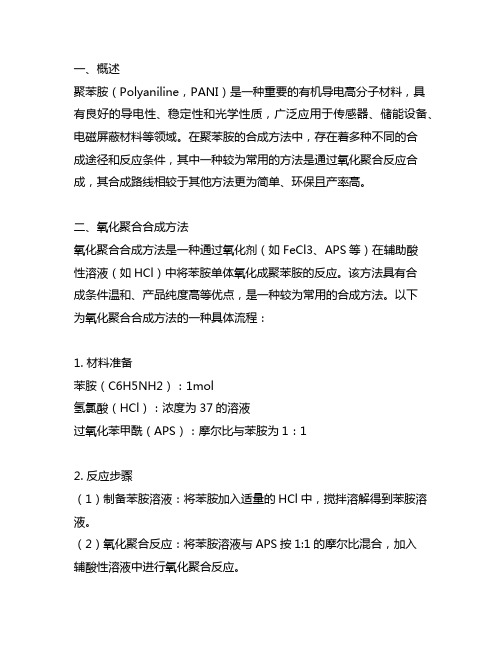 一、概述

聚苯胺（Polyaniline，PANI）是一种重要的有机导电高分子材料，具有良好的导电性、稳定性和光学性质，广泛应用于传感器、储能设备、电磁屏蔽材料等领域。在聚苯胺的合成方法中，存在着多种不同的合成途径和反应条件，其中一种较为常用的方法是通过氧化聚合反应合成，其合成路线相较于其他方法更为简单、环保且产率高。

二、氧化聚合合成方法

氧化聚合合成方法是一种通过氧化剂（如 FeCl3、APS 等）在辅助酸性溶液（如 HCl）中将苯胺单体氧化成聚苯胺的反应。该方法具有合成条件温和、产品纯度高等优点，是一种较为常用的合成方法。以下为氧化聚合合成方法的一种具体流程：

1. 材料准备

苯胺（C6H5NH2）：1mol

氢氯酸（HCl）：浓度为 37 的溶液

过氧化苯甲酰（APS）：摩尔比与苯胺为 1：1

2. 反应步骤

（1）制备苯胺溶液：将苯胺加入适量的 HCl 中，搅拌溶解得到苯胺溶液。

（2）氧化聚合反应：将苯胺溶液与 APS 按 1:1 的摩尔比混合，加入辅酸性溶液中进行氧化聚合反应。